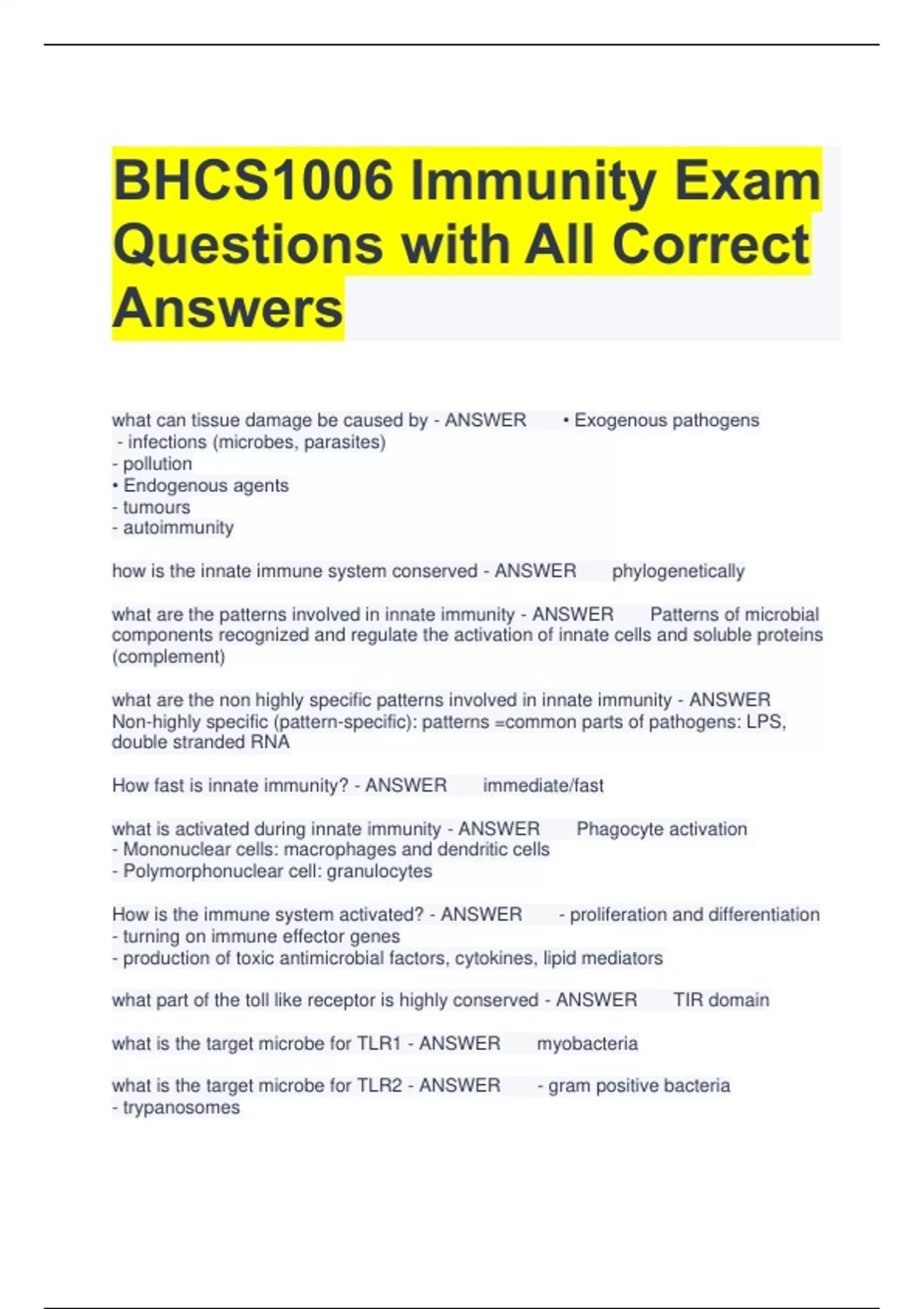 BHCS1006 Immunity Exam Questions with All Correct Answers

what can tissue damage be caused by - ANSWER • Exogenous pathogens
- infections (microbes, parasites)
- pollution
• Endogenous agents
- tumours
- autoimmunity

how is the innate immune system conserved - ANSWER phylogenetically

what are the patterns involved in innate immunity - ANSWER Patterns of microbial components recognized and regulate the activation of innate cells and soluble proteins (complement)

what are the non highly specific patterns involved in innate immunity - ANSWER Non-highly specific (pattern-specific): patterns =common parts of pathogens: LPS, double stranded RNA

How fast is innate immunity? - ANSWER immediate/fast

what is activated during innate immunity - ANSWER Phagocyte activation
- Mononuclear cells: macrophages and dendritic cells
- Polymorphonuclear cell: granulocytes

How is the immune system activated? - ANSWER - proliferation and differentiation
- turning on immune effector genes
- production of toxic antimicrobial factors, cytokines, lipid mediators

what part of the toll like receptor is highly conserved - ANSWER TIR domain

what is the target microbe for TLR1 - ANSWER myobacteria

what is the target microbe for TLR2 - ANSWER - gram positive bacteria
- trypanosomes